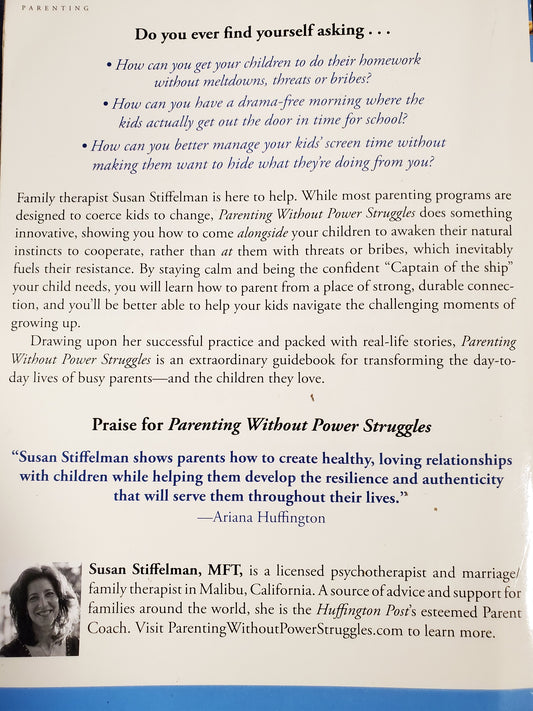 PARENTING

Do you ever find yourself asking . . .

• How can you get your children to do their homework without meltdowns, threats or bribes?

• How can you have a drama-free morning where the kids actually get out the door in time for school?

• How can you better manage your kids' screen time without making them want to hide what they're doing from you?

Family therapist Susan Stiffelman is here to help. While most parenting programs are designed to coerce kids to change, Parenting Without Power Struggles does something innovative, showing you how to come alongside your children to awaken their natural instincts to cooperate, rather than at them with threats or bribes, which inevitably fuels their resistance. By staying calm and being the confident "Captain of the ship" your child needs, you will learn how to parent from a place of strong, durable connection, and you'll be better able to help your kids navigate the challenging moments of growing up.

Drawing upon her successful practice and packed with real-life stories, Parenting Without Power Struggles is an extraordinary guidebook for transforming the day-to-day lives of busy parents—and the children they love.

Praise for Parenting Without Power Struggles

"Susan Stiffelman shows parents how to create healthy, loving relationships with children while helping them develop the resilience and authenticity that will serve them throughout their lives."
—Ariana Huffington

Susan Stiffelman, MFT, is a licensed psychotherapist and marriage/family therapist in Malibu, California. A source of advice and support for families around the world, she is the Huffington Post's esteemed Parent Coach. Visit ParentingWithoutPowerStruggles.com to learn more.